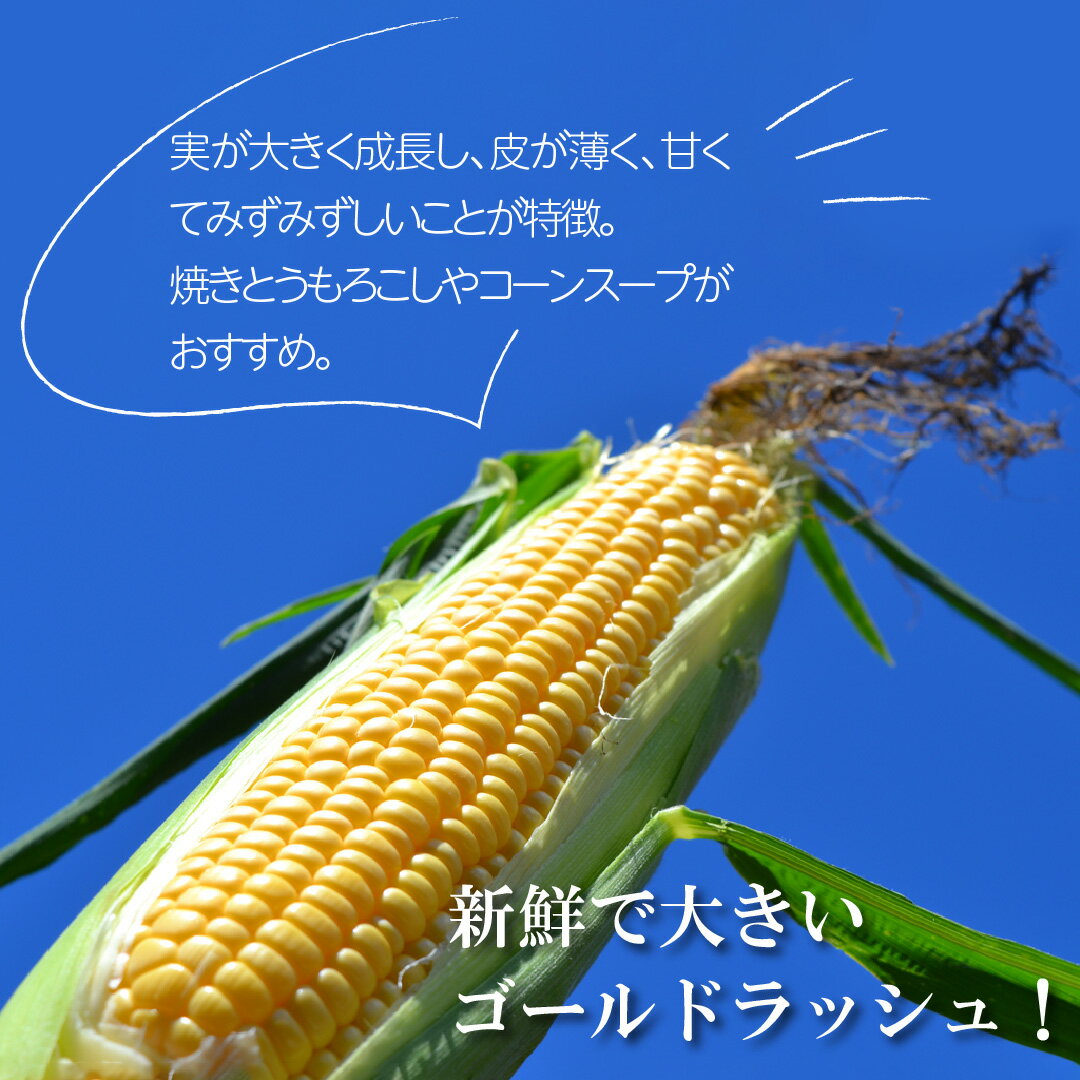 実が大きく成長し、皮が薄く、甘くてみずみずしいことが特徴。
焼きとうもろこしやコーンスープがおすすめ。

新鮮で大きい
ゴールドラッシュ！